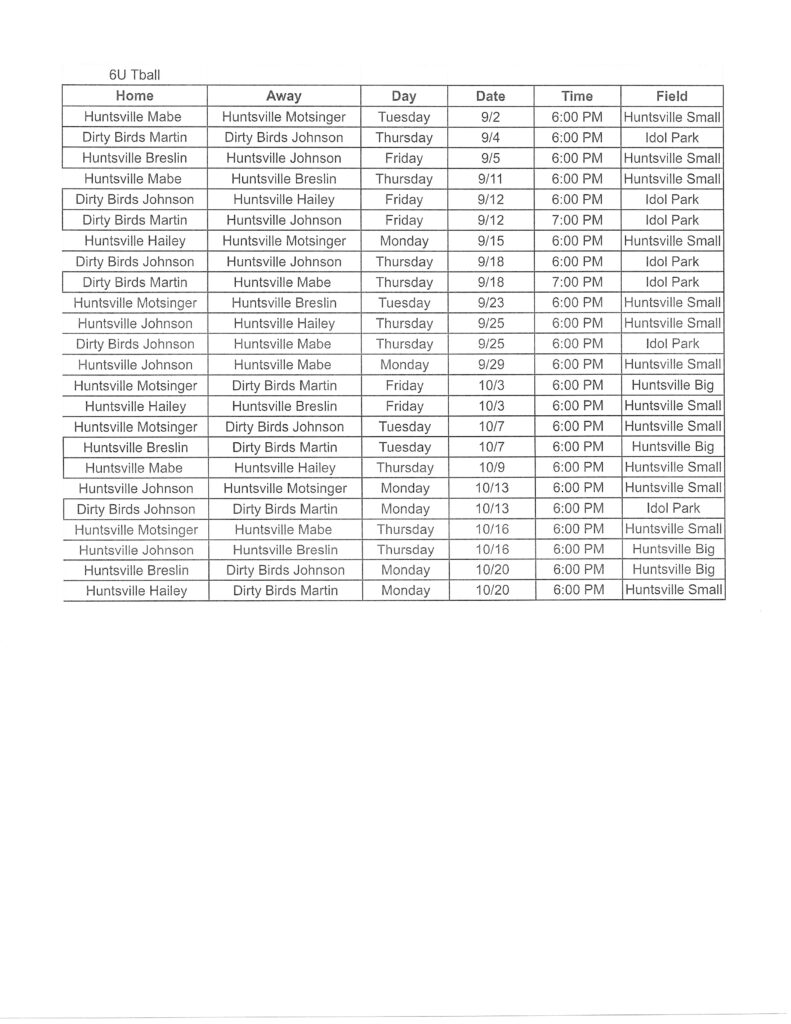 6U Tball

| Home | Away | Day | Date | Time | Field |
|---|---|---|---|---|---|
| Huntsville Mabe | Huntsville Motsinger | Tuesday | 9/2 | 6:00 PM | Huntsville Small |
| Dirty Birds Martin | Dirty Birds Johnson | Thursday | 9/4 | 6:00 PM | Idol Park |
| Huntsville Breslin | Huntsville Johnson | Friday | 9/5 | 6:00 PM | Huntsville Small |
| Huntsville Mabe | Huntsville Breslin | Thursday | 9/11 | 6:00 PM | Huntsville Small |
| Dirty Birds Johnson | Huntsville Hailey | Friday | 9/12 | 6:00 PM | Idol Park |
| Dirty Birds Martin | Huntsville Johnson | Friday | 9/12 | 7:00 PM | Idol Park |
| Huntsville Hailey | Huntsville Motsinger | Monday | 9/15 | 6:00 PM | Huntsville Small |
| Dirty Birds Johnson | Huntsville Johnson | Thursday | 9/18 | 6:00 PM | Idol Park |
| Dirty Birds Martin | Huntsville Mabe | Thursday | 9/18 | 7:00 PM | Idol Park |
| Huntsville Motsinger | Huntsville Breslin | Tuesday | 9/23 | 6:00 PM | Huntsville Small |
| Huntsville Johnson | Huntsville Hailey | Thursday | 9/25 | 6:00 PM | Huntsville Small |
| Dirty Birds Johnson | Huntsville Mabe | Thursday | 9/25 | 6:00 PM | Idol Park |
| Huntsville Johnson | Huntsville Mabe | Monday | 9/29 | 6:00 PM | Huntsville Small |
| Huntsville Motsinger | Dirty Birds Martin | Friday | 10/3 | 6:00 PM | Huntsville Big |
| Huntsville Hailey | Huntsville Breslin | Friday | 10/3 | 6:00 PM | Huntsville Small |
| Huntsville Motsinger | Dirty Birds Johnson | Tuesday | 10/7 | 6:00 PM | Huntsville Small |
| Huntsville Breslin | Dirty Birds Martin | Tuesday | 10/7 | 6:00 PM | Huntsville Big |
| Huntsville Mabe | Huntsville Hailey | Thursday | 10/9 | 6:00 PM | Huntsville Small |
| Huntsville Johnson | Huntsville Motsinger | Monday | 10/13 | 6:00 PM | Huntsville Small |
| Dirty Birds Johnson | Dirty Birds Martin | Monday | 10/13 | 6:00 PM | Idol Park |
| Huntsville Motsinger | Huntsville Mabe | Thursday | 10/16 | 6:00 PM | Huntsville Small |
| Huntsville Johnson | Huntsville Breslin | Thursday | 10/16 | 6:00 PM | Huntsville Big |
| Huntsville Breslin | Dirty Birds Johnson | Monday | 10/20 | 6:00 PM | Huntsville Big |
| Huntsville Hailey | Dirty Birds Martin | Monday | 10/20 | 6:00 PM | Huntsville Small |